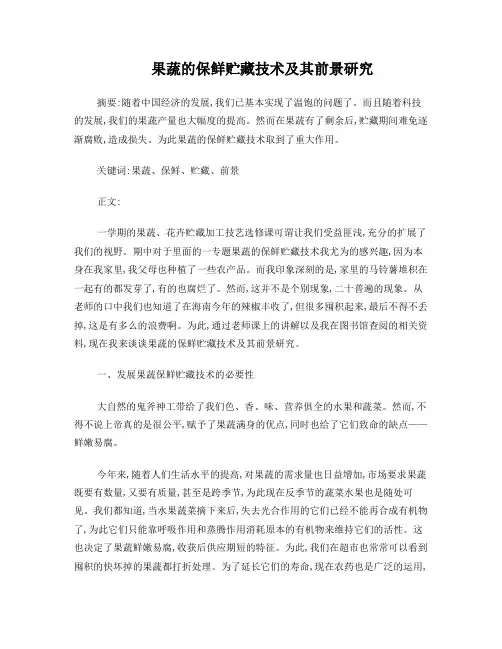 果蔬的保鲜贮藏技术及其前景研究

摘要:随着中国经济的发展,我们已基本实现了温饱的问题了。而且随着科技的发展,我们的果蔬产量也大幅度的提高。然而在果蔬有了剩余后,贮藏期间难免逐渐腐败,造成损失。为此果蔬的保鲜贮藏技术取到了重大作用。

关键词:果蔬、保鲜、贮藏、前景

正文:

一学期的果蔬、花卉贮藏加工技艺选修课可谓让我们受益匪浅,充分的扩展了我们的视野。期中对于里面的一专题果蔬的保鲜贮藏技术我尤为的感兴趣,因为本身在我家里,我父母也种植了一些农产品。而我印象深刻的是,家里的马铃薯堆积在一起有的都发芽了,有的也腐烂了。然而,这并不是个别现象,二十普遍的现象。从老师的口中我们也知道了在海南今年的辣椒丰收了,但很多囤积起来,最后不得不丢掉,这是有多么的浪费啊。为此,通过老师课上的讲解以及我在图书馆查阅的相关资料,现在我来谈谈果蔬的保鲜贮藏技术及其前景研究。

一、发展果蔬保鲜贮藏技术的必要性

大自然的鬼斧神工带给了我们色、香、味、营养俱全的水果和蔬菜。然而,不得不说上帝真的是很公平,赋予了果蔬满身的优点,同时也给了它们致命的缺点——鲜嫩易腐。

今年来,随着人们生活水平的提高,对果蔬的需求量也日益增加,市场要求果蔬既要有数量,又要有质量,甚至是跨季节,为此现在反季节的蔬菜水果也是随处可见。我们都知道,当水果蔬菜摘下来后,失去光合作用的它们已经不能再合成有机物了,为此它们只能靠呼吸作用和蒸腾作用消耗原本的有机物来维持它们的活性。这也决定了果蔬鲜嫩易腐,收获后供应期短的特征。为此,我们在超市也常常可以看到囤积的快坏掉的果蔬都打折处理。为了延长它们的寿命,现在农药也是广泛的运用,